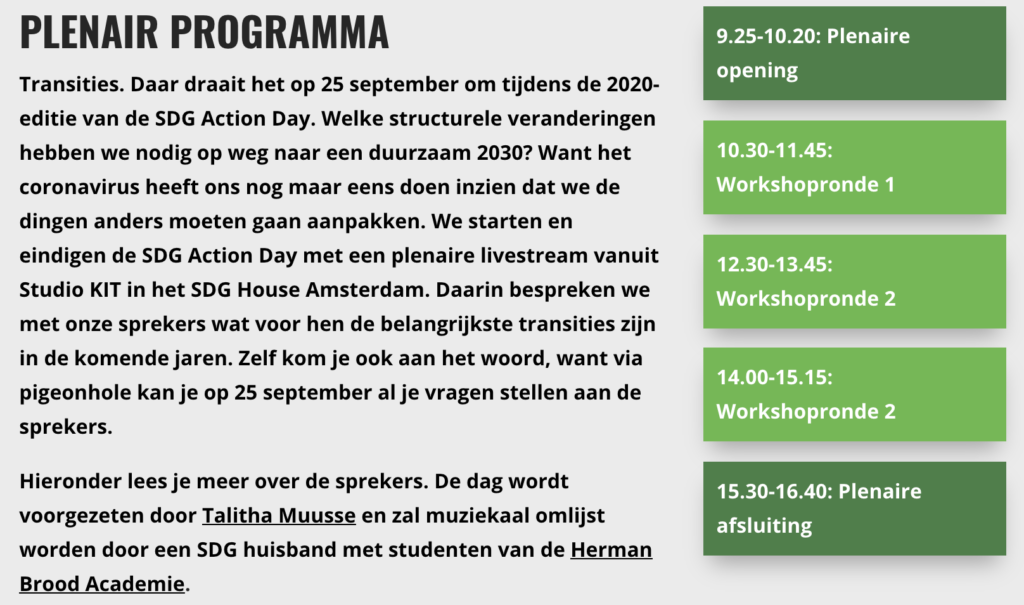 PLENAIR PROGRAMMA

Transities. Daar draait het op 25 september om tijdens de 2020-editie van de SDG Action Day. Welke structurele veranderingen hebben we nodig op weg naar een duurzaam 2030? Want het coronavirus heeft ons nog maar eens doen inzien dat we de dingen anders moeten gaan aanpakken. We starten en eindigen de SDG Action Day met een plenaire livestream vanuit Studio KIT in het SDG House Amsterdam. Daarin bespreken we met onze sprekers wat voor hen de belangrijkste transities zijn in de komende jaren. Zelf kom je ook aan het woord, want via pigeonhole kan je op 25 september al je vragen stellen aan de sprekers.

Hieronder lees je meer over de sprekers. De dag wordt voorgezeten door Talitha Muusse en zal muziekaal omlijst worden door een SDG huisband met studenten van de Herman Brood Academie.

9.25-10.20: Plenaire opening

10.30-11.45: Workshopronde 1

12.30-13.45: Workshopronde 2

14.00-15.15: Workshopronde 2

15.30-16.40: Plenaire afsluiting